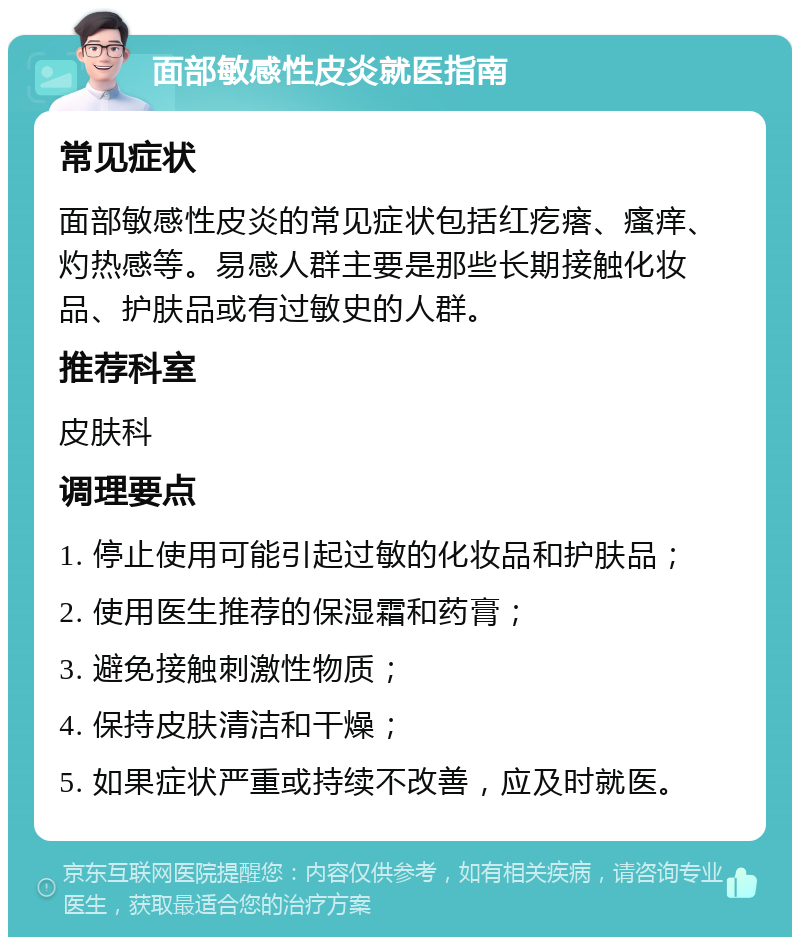 面部敏感性皮炎就医指南

常见症状

面部敏感性皮炎的常见症状包括红疙瘩、瘙痒、灼热感等。易感人群主要是那些长期接触化妆品、护肤品或有过敏史的人群。

推荐科室

皮肤科

调理要点

1. 停止使用可能引起过敏的化妆品和护肤品；

2. 使用医生推荐的保湿霜和药膏；

3. 避免接触刺激性物质；

4. 保持皮肤清洁和干燥；

5. 如果症状严重或持续不改善，应及时就医。

京东互联网医院提醒您：内容仅供参考，如有相关疾病，请咨询专业医生，获取最适合您的治疗方案